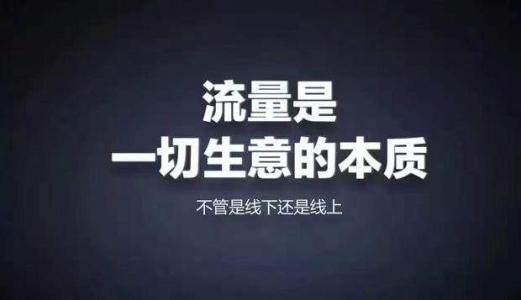 流量是
一切生意的本质

不管是线下还是线上